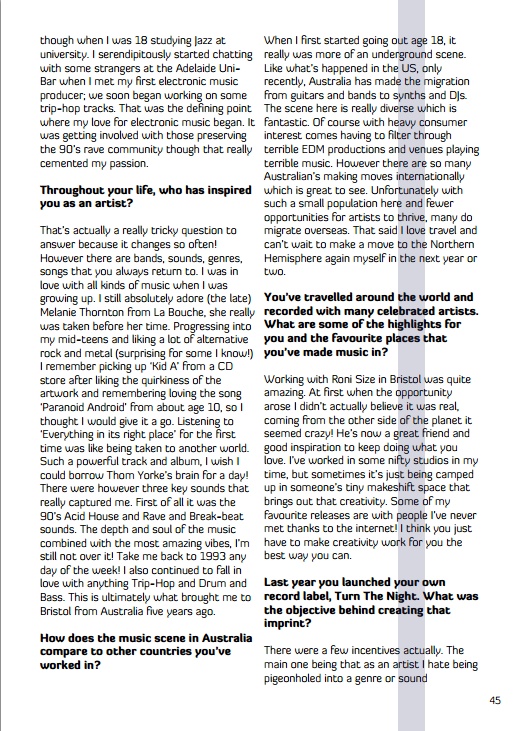 though when I was 18 studying Jazz at university. I serendipitously started chatting with some strangers at the Adelaide Uni-Bar when I met my first electronic music producer; we soon began working on some trip-hop tracks. That was the defining point where my love for electronic music began. It was getting involved with those preserving the 90's rave community though that really cemented my passion.

**Throughout your life, who has inspired you as an artist?**

That's actually a really tricky question to answer because it changes so often! However there are bands, sounds, genres, songs that you always return to. I was in love with all kinds of music when I was growing up. I still absolutely adore (the late) Melanie Thornton from La Bouche, she really was taken before her time. Progressing into my mid-teens and liking a lot of alternative rock and metal (surprising for some I know!) I remember picking up 'Kid A' from a CD store after liking the quirkiness of the artwork and remembering loving the song 'Paranoid Android' from about age 10, so I thought I would give it a go. Listening to 'Everything in its right place' for the first time was like being taken to another world. Such a powerful track and album, I wish I could borrow Thom Yorke's brain for a day! There were however three key sounds that really captured me. First of all it was the 90's Acid House and Rave and Break-beat sounds. The depth and soul of the music combined with the most amazing vibes, I'm still not over it! Take me back to 1993 any day of the week! I also continued to fall in love with anything Trip-Hop and Drum and Bass. This is ultimately what brought me to Bristol from Australia five years ago.

**How does the music scene in Australia compare to other countries you've worked in?**

When I first started going out age 18, it really was more of an underground scene. Like what's happened in the US, only recently, Australia has made the migration from guitars and bands to synths and DJs. The scene here is really diverse which is fantastic. Of course with heavy consumer interest comes having to filter through terrible EDM productions and venues playing terrible music. However there are so many Australian's making moves internationally which is great to see. Unfortunately with such a small population here and fewer opportunities for artists to thrive, many do migrate overseas. That said I love travel and can't wait to make a move to the Northern Hemisphere again myself in the next year or two.

**You've travelled around the world and recorded with many celebrated artists. What are some of the highlights for you and the favourite places that you've made music in?**

Working with Roni Size in Bristol was quite amazing. At first when the opportunity arose I didn't actually believe it was real, coming from the other side of the planet it seemed crazy! He's now a great friend and good inspiration to keep doing what you love. I've worked in some nifty studios in my time, but sometimes it's just being camped up in someone's tiny makeshift space that brings out that creativity. Some of my favourite releases are with people I've never met thanks to the internet! I think you just have to make creativity work for you the best way you can.

**Last year you launched your own record label, Turn The Night. What was the objective behind creating that imprint?**

There were a few incentives actually. The main one being that as an artist I hate being pigeonholed into a genre or sound

45